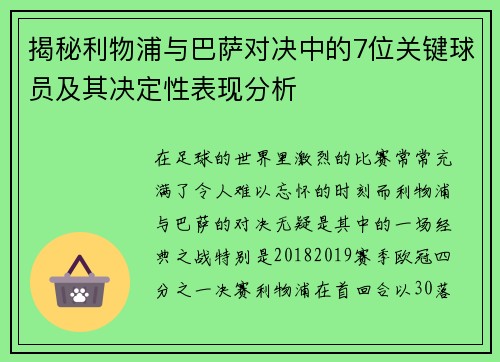 揭秘利物浦与巴萨对决中的7位关键球员及其决定性表现分析

在足球的世界里激烈的比赛常常充满了令人难以忘怀的时刻而利物浦与巴萨的对决无疑是其中的一场经典之战特别是20182019赛季欧冠四分之一决赛利物浦在首回合以30落